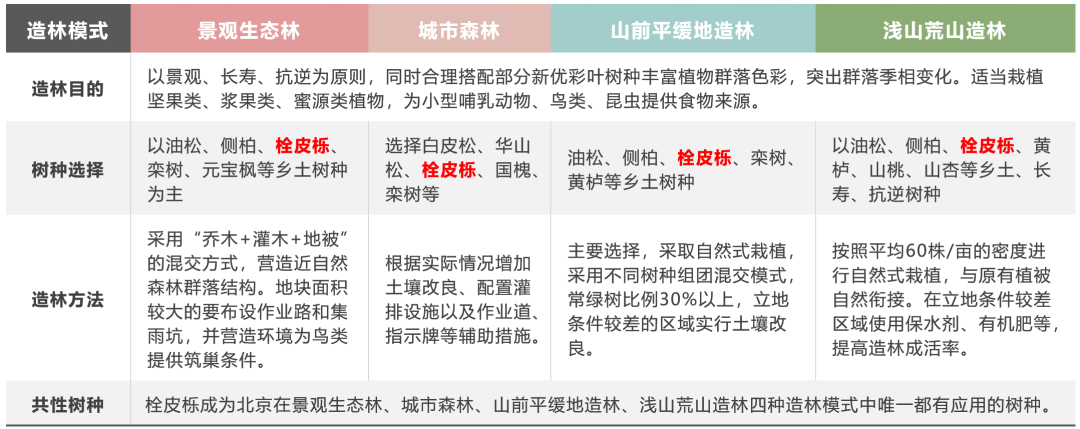 | 造林模式 | 景观生态林 | 城市森林 | 山前平缓地造林 | 浅山荒山造林 |
|---|---|---|---|---|
| 造林目的 | 以景观、长寿、抗逆为原则，同时合理搭配部分新优彩叶树种丰富植物群落色彩，突出群落季相变化。适当栽植坚果类、浆果类、蜜源类植物，为小型哺乳动物、鸟类、昆虫提供食物来源。 | | | |
| 树种选择 | 以油松、侧柏、栓皮栎、栾树、元宝枫等乡土树种为主 | 选择白皮松、华山松、栓皮栎、国槐、栾树等 | 油松、侧柏、栓皮栎、栾树、黄栌等乡土树种 | 以油松、侧柏、栓皮栎、黄栌、山桃、山杏等乡土、长寿、抗逆树种 |
| 造林方法 | 采用“乔木+灌木+地被”的混交方式，营造近自然森林群落结构。地块面积较大的要布设作业路和集雨坑，并营造环境为鸟类提供筑巢条件。 | 根据实际情况增加土壤改良、配置灌排设施以及作业道、指示牌等辅助措施。 | 主要选择，采取自然式栽植，采用不同树种组团混交模式，常绿树比例30%以上，立地条件较差的区域实行土壤改良。 | 按照平均60株/亩的密度进行自然式栽植，与原有植被自然衔接。在立地条件较差区域使用保水剂、有机肥等，提高造林成活率。 |
| 共性树种 | 栓皮栎成为北京在景观生态林、城市森林、山前平缓地造林、浅山荒山造林四种造林模式中唯一都有应用的树种。 | | | |